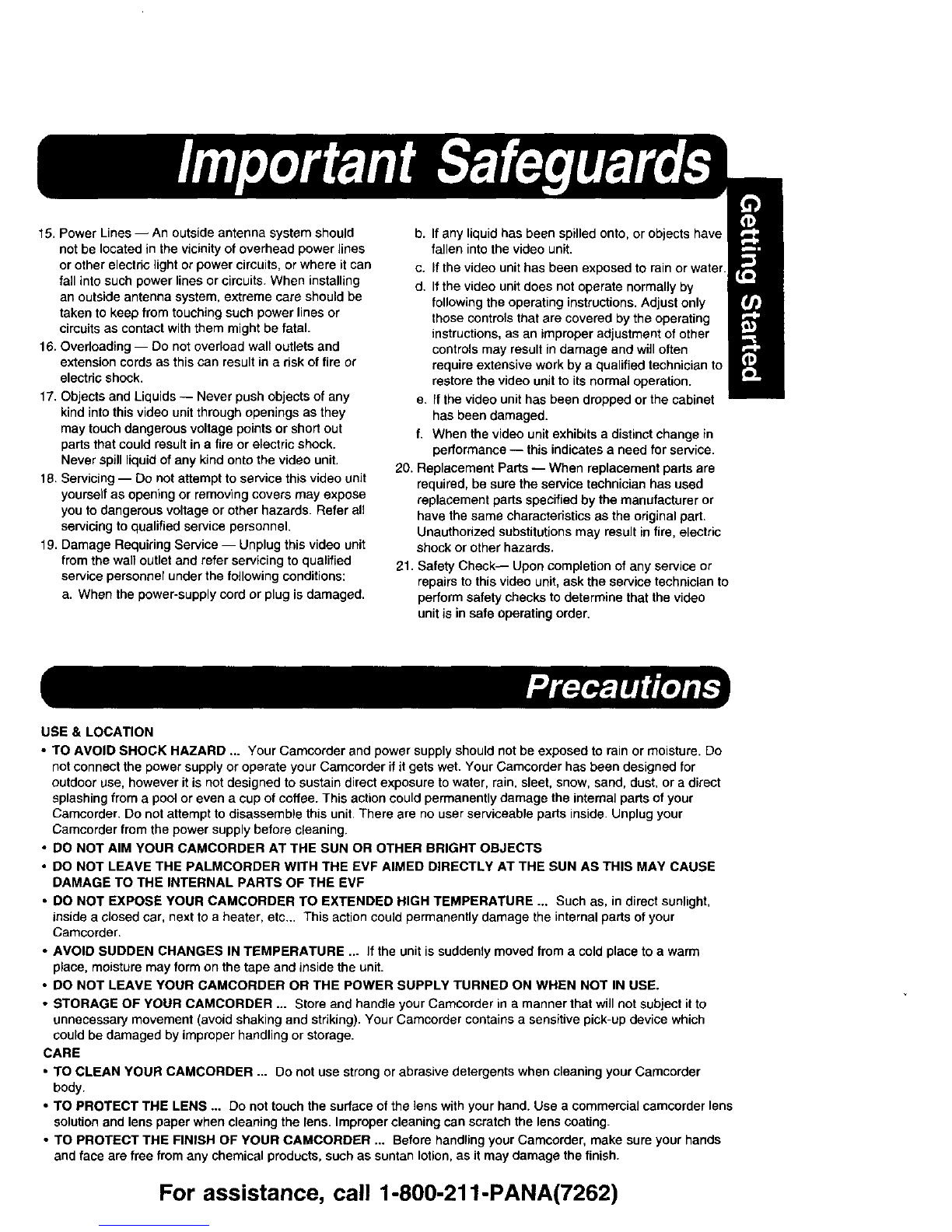 Important Safeguards

Getting Started

15. Power Lines — An outside antenna system should not be located in the vicinity of overhead power lines or other electric light or power circuits, or where it can fall into such power lines or circuits. When installing an outside antenna system, extreme care should be taken to keep from touching such power lines or circuits as contact with them might be fatal.
16. Overloading — Do not overload wall outlets and extension cords as this can result in a risk of fire or electric shock.
17. Objects and Liquids — Never push objects of any kind into this video unit through openings as they may touch dangerous voltage points or short out parts that could result in a fire or electric shock. Never spill liquid of any kind onto the video unit.
18. Servicing — Do not attempt to service this video unit yourself as opening or removing covers may expose you to dangerous voltage or other hazards. Refer all servicing to qualified service personnel.
19. Damage Requiring Service — Unplug this video unit from the wall outlet and refer servicing to qualified service personnel under the following conditions:
a. When the power-supply cord or plug is damaged.
b. If any liquid has been spilled onto, or objects have fallen into the video unit.
c. If the video unit has been exposed to rain or water.
d. If the video unit does not operate normally by following the operating instructions. Adjust only those controls that are covered by the operating instructions, as an improper adjustment of other controls may result in damage and will often require extensive work by a qualified technician to restore the video unit to its normal operation.
e. If the video unit has been dropped or the cabinet has been damaged.
f. When the video unit exhibits a distinct change in performance — this indicates a need for service.
20. Replacement Parts — When replacement parts are required, be sure the service technician has used replacement parts specified by the manufacturer or have the same characteristics as the original part. Unauthorized substitutions may result in fire, electric shock or other hazards.
21. Safety Check— Upon completion of any service or repairs to this video unit, ask the service technician to perform safety checks to determine that the video unit is in safe operating order.

Precautions

USE & LOCATION
• TO AVOID SHOCK HAZARD ... Your Camcorder and power supply should not be exposed to rain or moisture. Do not connect the power supply or operate your Camcorder if it gets wet. Your Camcorder has been designed for outdoor use, however it is not designed to sustain direct exposure to water, rain, sleet, snow, sand, dust, or a direct splashing from a pool or even a cup of coffee. This action could permanently damage the internal parts of your Camcorder. Do not attempt to disassemble this unit. There are no user serviceable parts inside. Unplug your Camcorder from the power supply before cleaning.
• DO NOT AIM YOUR CAMCORDER AT THE SUN OR OTHER BRIGHT OBJECTS
• DO NOT LEAVE THE PALMCORDER WITH THE EVF AIMED DIRECTLY AT THE SUN AS THIS MAY CAUSE DAMAGE TO THE INTERNAL PARTS OF THE EVF
• DO NOT EXPOSE YOUR CAMCORDER TO EXTENDED HIGH TEMPERATURE ... Such as, in direct sunlight, inside a closed car, next to a heater, etc... This action could permanently damage the internal parts of your Camcorder.
• AVOID SUDDEN CHANGES IN TEMPERATURE ... If the unit is suddenly moved from a cold place to a warm place, moisture may form on the tape and inside the unit.
• DO NOT LEAVE YOUR CAMCORDER OR THE POWER SUPPLY TURNED ON WHEN NOT IN USE.
• STORAGE OF YOUR CAMCORDER ... Store and handle your Camcorder in a manner that will not subject it to unnecessary movement (avoid shaking and striking). Your Camcorder contains a sensitive pick-up device which could be damaged by improper handling or storage.
CARE
• TO CLEAN YOUR CAMCORDER ... Do not use strong or abrasive detergents when cleaning your Camcorder body.
• TO PROTECT THE LENS ... Do not touch the surface of the lens with your hand. Use a commercial camcorder lens solution and lens paper when cleaning the lens. Improper cleaning can scratch the lens coating.
• TO PROTECT THE FINISH OF YOUR CAMCORDER ... Before handling your Camcorder, make sure your hands and face are free from any chemical products, such as suntan lotion, as it may damage the finish.

For assistance, call 1-800-211-PANA(7262)